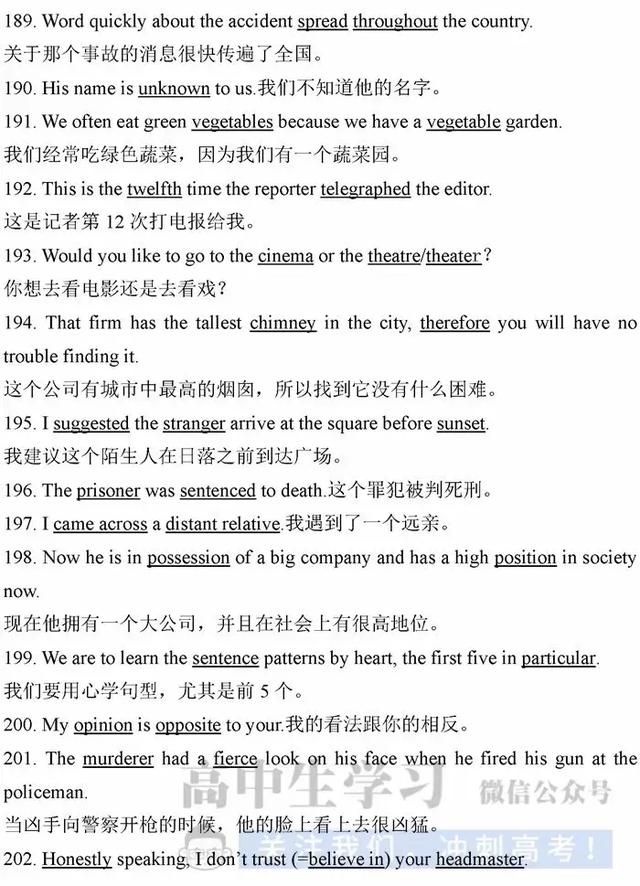 189. Word quickly about the accident spread throughout the country.
关于那个事故的消息很快传遍了全国。
190. His name is unknown to us.我们不知道他的名字。
191. We often eat green vegetables because we have a vegetable garden.
我们经常吃绿色蔬菜，因为我们有一个蔬菜园。
192. This is the twelfth time the reporter telegraphed the editor.
这是记者第 12 次打电报给我。
193. Would you like to go to the cinema or the theatre/theater？
你想去看电影还是去看戏？
194. That firm has the tallest chimney in the city, therefore you will have no trouble finding it.
这个公司有城市中最高的烟囱，所以找到它没有什么困难。
195. I suggested the stranger arrive at the square before sunset.
我建议这个陌生人在日落之前到达广场。
196. The prisoner was sentenced to death.这个罪犯被判死刑。
197. I came across a distant relative.我遇到了一个远亲。
198. Now he is in possession of a big company and has a high position in society now.
现在他拥有一个大公司，并且在社会上有很高地位。
199. We are to learn the sentence patterns by heart, the first five in particular.
我们要用心学句型，尤其是前 5 个。
200. My opinion is opposite to your.我的看法跟你的相反。
201. The murderer had a fierce look on his face when he fired his gun at the policeman.
高中生学习 微信公众号
当凶手向警察开枪的时候，他的脸上看上去很凶猛。
关注我们 冲刺高考！
202. Honestly speaking, I don't trust (=believe in) your headmaster.